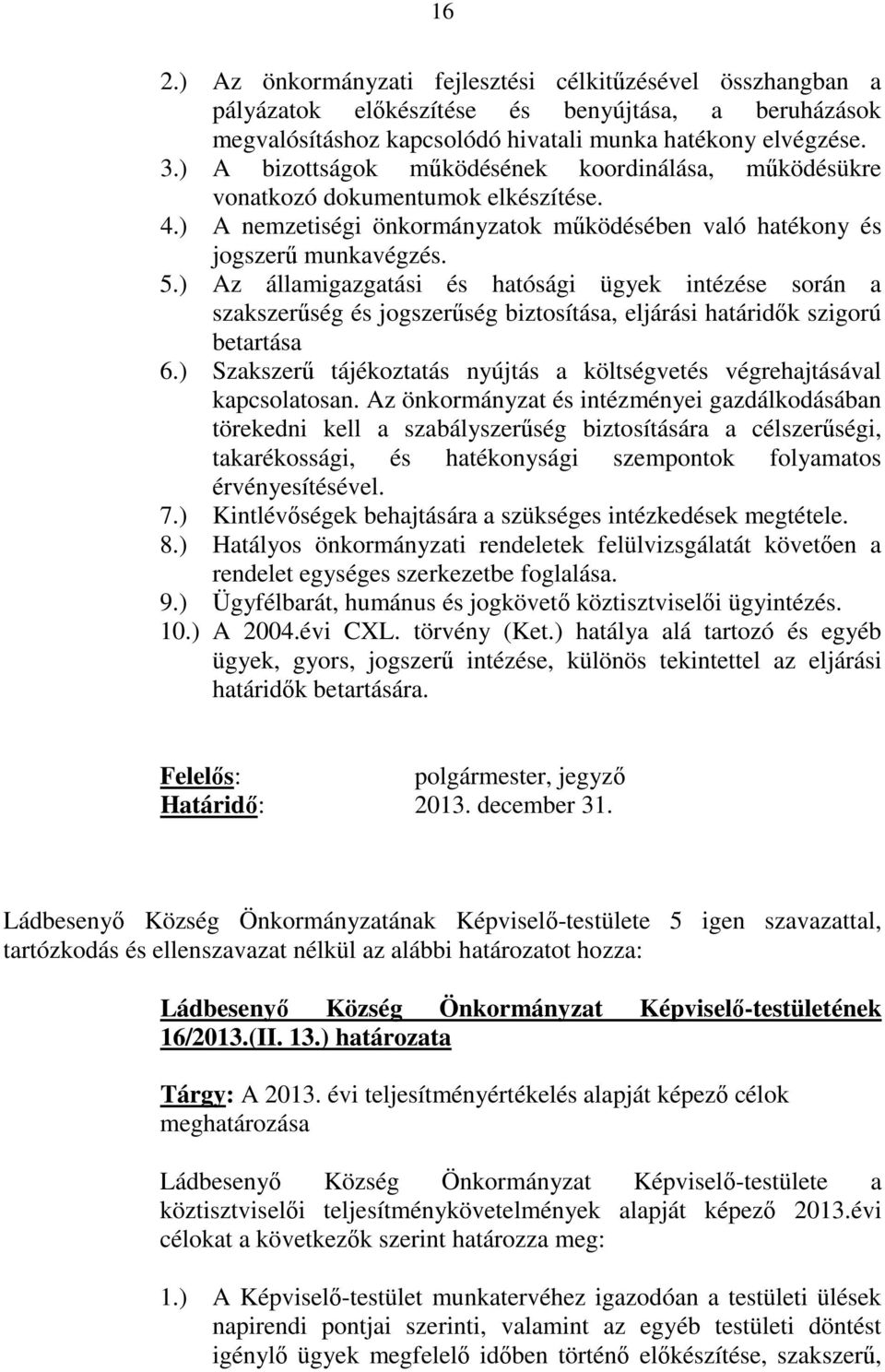 16

2.) Az önkormányzati fejlesztési célkitűzésével összhangban a pályázatok előkészítése és benyújtása, a beruházások megvalósításhoz kapcsolódó hivatali munka hatékony elvégzése.
3.) A bizottságok működésének koordinálása, működésükre vonatkozó dokumentumok elkészítése.
4.) A nemzetiségi önkormányzatok működésében való hatékony és jogszerű munkavégzés.
5.) Az államigazgatási és hatósági ügyek intézése során a szakszerűség és jogszerűség biztosítása, eljárási határidők szigorú betartása
6.) Szakszerű tájékoztatás nyújtás a költségvetés végrehajtásával kapcsolatosan. Az önkormányzat és intézményei gazdálkodásában törekedni kell a szabályszerűség biztosítására a célszerűségi, takarékossági, és hatékonysági szempontok folyamatos érvényesítésével.
7.) Kintlévőségek behajtására a szükséges intézkedések megtétele.
8.) Hatályos önkormányzati rendeletek felülvizsgálatát követően a rendelet egységes szerkezetbe foglalása.
9.) Ügyfélbarát, humánus és jogkövető köztisztviselői ügyintézés.
10.) A 2004.évi CXL. törvény (Ket.) hatálya alá tartozó és egyéb ügyek, gyors, jogszerű intézése, különös tekintettel az eljárási határidők betartására.

Felelős: polgármester, jegyző
Határidő: 2013. december 31.

Ládbesenyő Község Önkormányzatának Képviselő-testülete 5 igen szavazattal, tartózkodás és ellenszavazat nélkül az alábbi határozatot hozza:

Ládbesenyő Község Önkormányzat Képviselő-testületének 16/2013.(II. 13.) határozata

Tárgy: A 2013. évi teljesítményértékelés alapját képező célok meghatározása

Ládbesenyő Község Önkormányzat Képviselő-testülete a köztisztviselői teljesítménykövetelmények alapját képező 2013.évi célokat a következők szerint határozza meg:

1.) A Képviselő-testület munkatervéhez igazodóan a testületi ülések napirendi pontjai szerinti, valamint az egyéb testületi döntést igénylő ügyek megfelelő időben történő előkészítése, szakszerű,